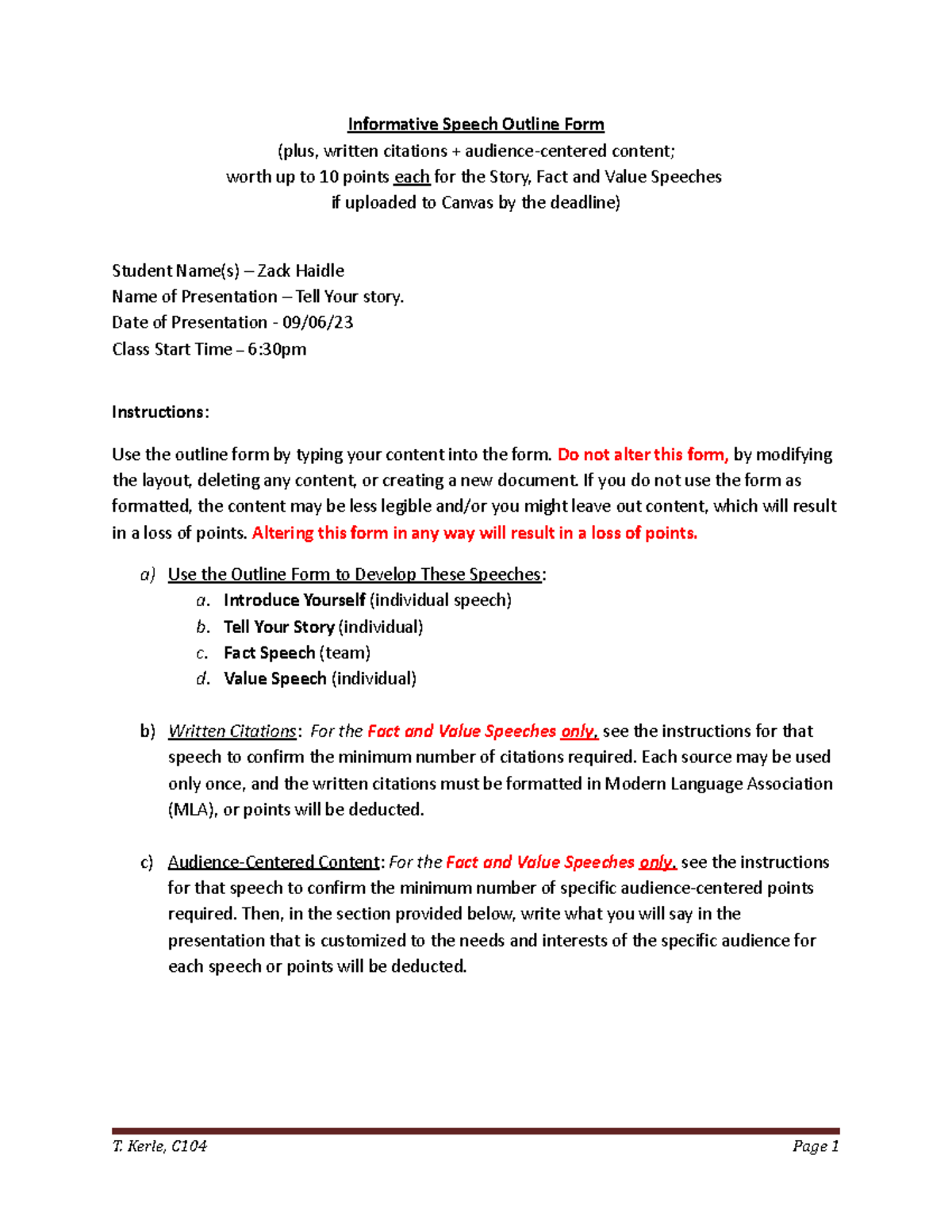 Informative Speech Outline Form
(plus, written citations + audience-centered content;
worth up to 10 points each for the Story, Fact and Value Speeches
if uploaded to Canvas by the deadline)

Student Name(s) – Zack Haidle
Name of Presentation – Tell Your story.
Date of Presentation - 09/06/23
Class Start Time – 6:30pm

Instructions:

Use the outline form by typing your content into the form. Do not alter this form, by modifying the layout, deleting any content, or creating a new document. If you do not use the form as formatted, the content may be less legible and/or you might leave out content, which will result in a loss of points. Altering this form in any way will result in a loss of points.

a) Use the Outline Form to Develop These Speeches:
a. Introduce Yourself (individual speech)
b. Tell Your Story (individual)
c. Fact Speech (team)
d. Value Speech (individual)

b) Written Citations: For the Fact and Value Speeches only, see the instructions for that speech to confirm the minimum number of citations required. Each source may be used only once, and the written citations must be formatted in Modern Language Association (MLA), or points will be deducted.

c) Audience-Centered Content: For the Fact and Value Speeches only, see the instructions for that speech to confirm the minimum number of specific audience-centered points required. Then, in the section provided below, write what you will say in the presentation that is customized to the needs and interests of the specific audience for each speech or points will be deducted.

T. Kerle, C104 Page 1